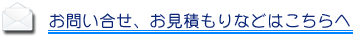 お問い合せ、お見積もりなどはこちらへ